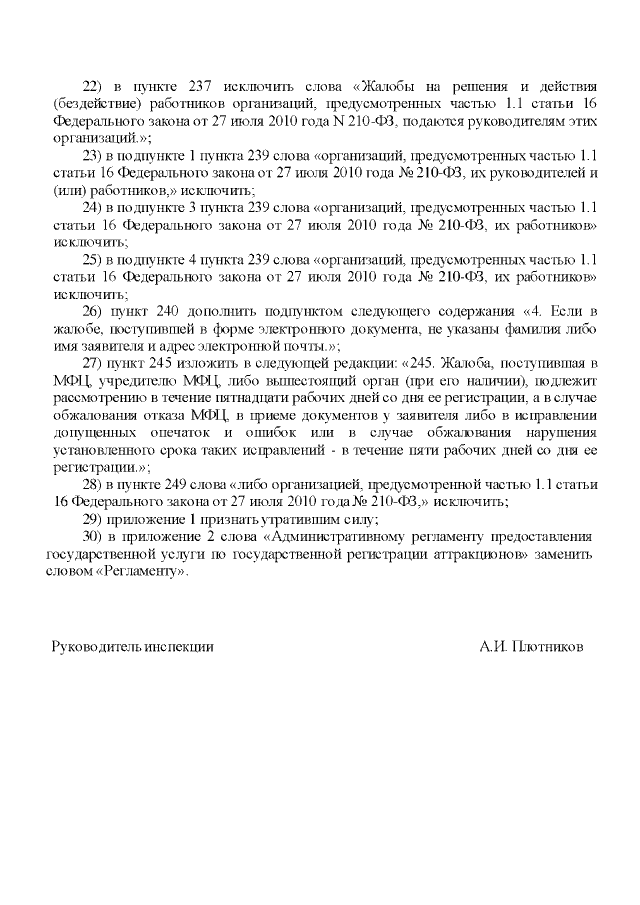 22) в пункте 237 исключить слова «Жалобы на решения и действия (бездействие) работников организаций, предусмотренных частью 1.1 статьи 16 Федерального закона от 27 июля 2010 года N 210-ФЗ, подаются руководителям этих организаций.»;

23) в подпункте 1 пункта 239 слова «организаций, предусмотренных частью 1.1 статьи 16 Федерального закона от 27 июля 2010 года № 210-ФЗ, их руководителей и (или) работников,» исключить;

24) в подпункте 3 пункта 239 слова «организаций, предусмотренных частью 1.1 статьи 16 Федерального закона от 27 июля 2010 года № 210-ФЗ, их работников» исключить;

25) в подпункте 4 пункта 239 слова «организаций, предусмотренных частью 1.1 статьи 16 Федерального закона от 27 июля 2010 года № 210-ФЗ, их работников» исключить;

26) пункт 240 дополнить подпунктом следующего содержания «4. Если в жалобе, поступившей в форме электронного документа, не указаны фамилия либо имя заявителя и адрес электронной почты.»;

27) пункт 245 изложить в следующей редакции: «245. Жалоба, поступившая в МФЦ, учредителю МФЦ, либо вышестоящий орган (при его наличии), подлежит рассмотрению в течение пятнадцати рабочих дней со дня ее регистрации, а в случае обжалования отказа МФЦ, в приеме документов у заявителя либо в исправлении допущенных опечаток и ошибок или в случае обжалования нарушения установленного срока таких исправлений - в течение пяти рабочих дней со дня ее регистрации.»;

28) в пункте 249 слова «либо организацией, предусмотренной частью 1.1 статьи 16 Федерального закона от 27 июля 2010 года № 210-ФЗ,» исключить;

29) приложение 1 признать утратившим силу;

30) в приложение 2 слова «Административному регламенту предоставления государственной услуги по государственной регистрации аттракционов» заменить словом «Регламенту».

Руководитель инспекции А.И. Плотников